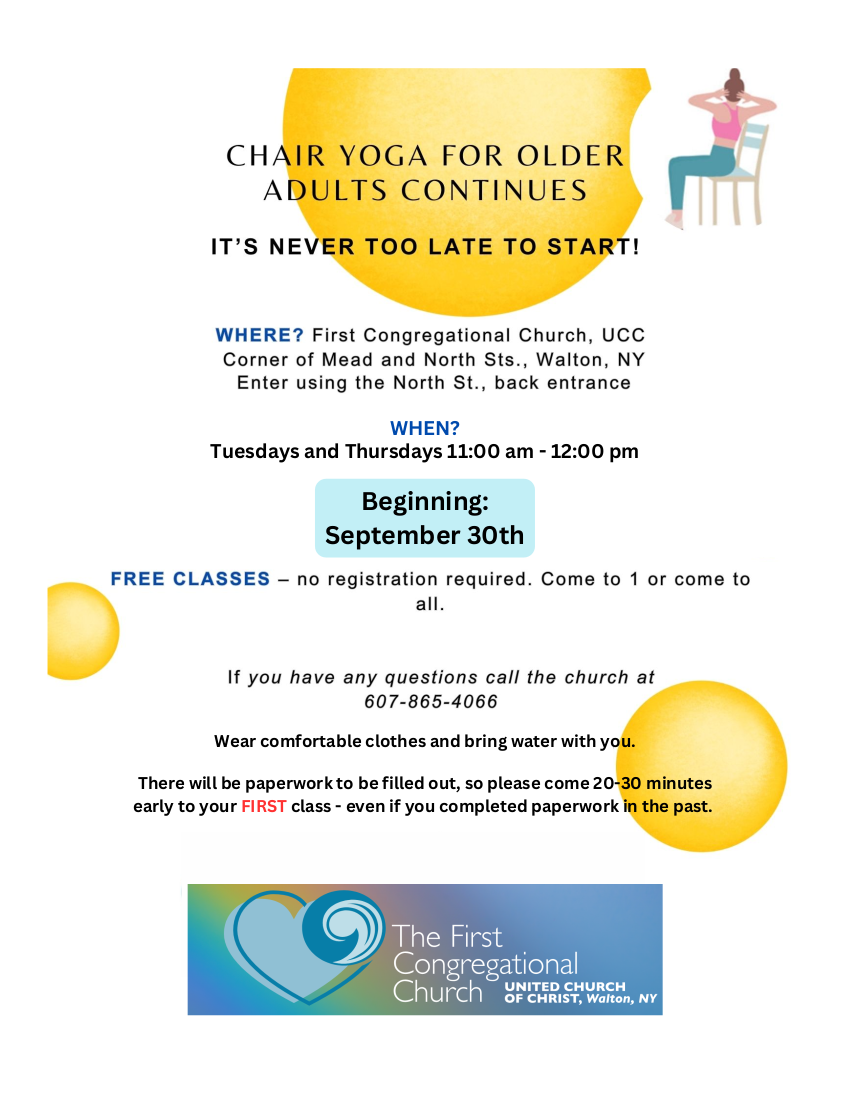 CHAIR YOGA FOR OLDER ADULTS CONTINUES

IT'S NEVER TOO LATE TO START!

WHERE? First Congregational Church, UCC
Corner of Mead and North Sts., Walton, NY
Enter using the North St., back entrance

WHEN?
Tuesdays and Thursdays 11:00 am - 12:00 pm

Beginning:
September 30th

FREE CLASSES – no registration required. Come to 1 or come to all.

If you have any questions call the church at 607-865-4066

Wear comfortable clothes and bring water with you.

There will be paperwork to be filled out, so please come 20-30 minutes early to your FIRST class - even if you completed paperwork in the past.

The First
Congregational
Church
UNITED CHURCH
OF CHRIST, Walton, NY